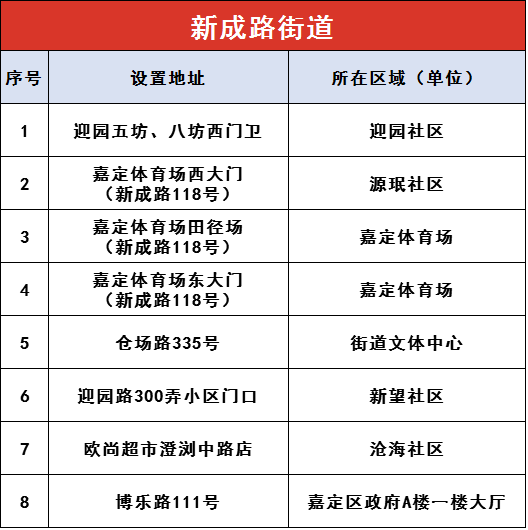 新成路街道

| 序号 | 设置地址 | 所在区域（单位） |
|---|---|---|
| 1 | 迎园五坊、八坊西门卫 | 迎园社区 |
| 2 | 嘉定体育场西大门（新成路118号） | 源珉社区 |
| 3 | 嘉定体育场田径场（新成路118号） | 嘉定体育场 |
| 4 | 嘉定体育场东大门（新成路118号） | 嘉定体育场 |
| 5 | 仓场路335号 | 街道文体中心 |
| 6 | 迎园路300弄小区门口 | 新望社区 |
| 7 | 欧尚超市澄浏中路店 | 沧海社区 |
| 8 | 博乐路111号 | 嘉定区政府A楼一楼大厅 |